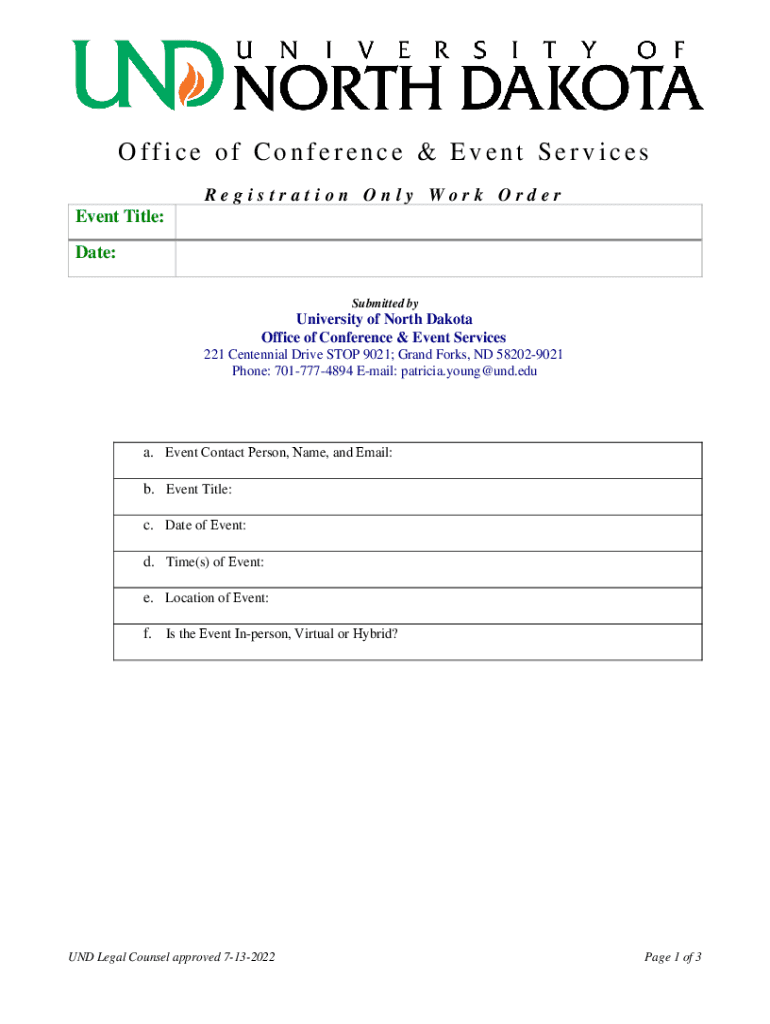 UND UNIVERSITY OF NORTH DAKOTA

Office of Conference & Event Services

Registration Only Work Order

| Event Title: | |
|---|---|
| Date: | |

Submitted by

University of North Dakota
Office of Conference & Event Services
221 Centennial Drive STOP 9021; Grand Forks, ND 58202-9021
Phone: 701-777-4894 E-mail: patricia.young@und.edu

a. Event Contact Person, Name, and Email:

b. Event Title:

c. Date of Event:

d. Time(s) of Event:

e. Location of Event:

f. Is the Event In-person, Virtual or Hybrid?

UND Legal Counsel approved 7-13-2022

Page 1 of 3